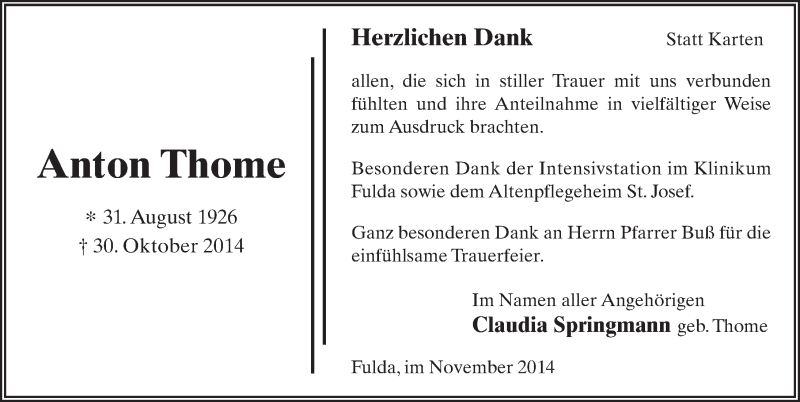 Anton Thome

* 31. August 1926
† 30. Oktober 2014

Herzlichen Dank

Statt Karten

allen, die sich in stiller Trauer mit uns verbunden fühlten und ihre Anteilnahme in vielfältiger Weise zum Ausdruck brachten.

Besonderen Dank der Intensivstation im Klinikum Fulda sowie dem Altenpflegeheim St. Josef.

Ganz besonderen Dank an Herrn Pfarrer Buß für die einfühlsame Trauerfeier.

Im Namen aller Angehörigen
Claudia Springmann geb. Thome

Fulda, im November 2014